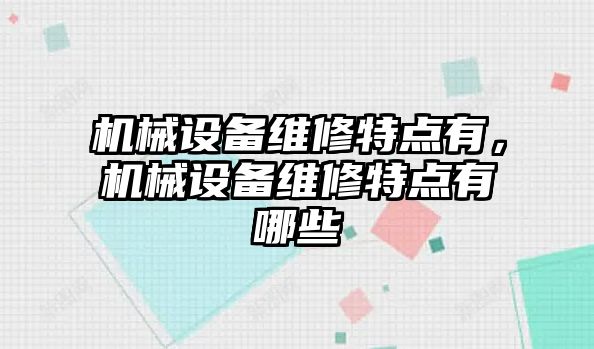 机械设备维修特点有，机械设备维修特点有哪些